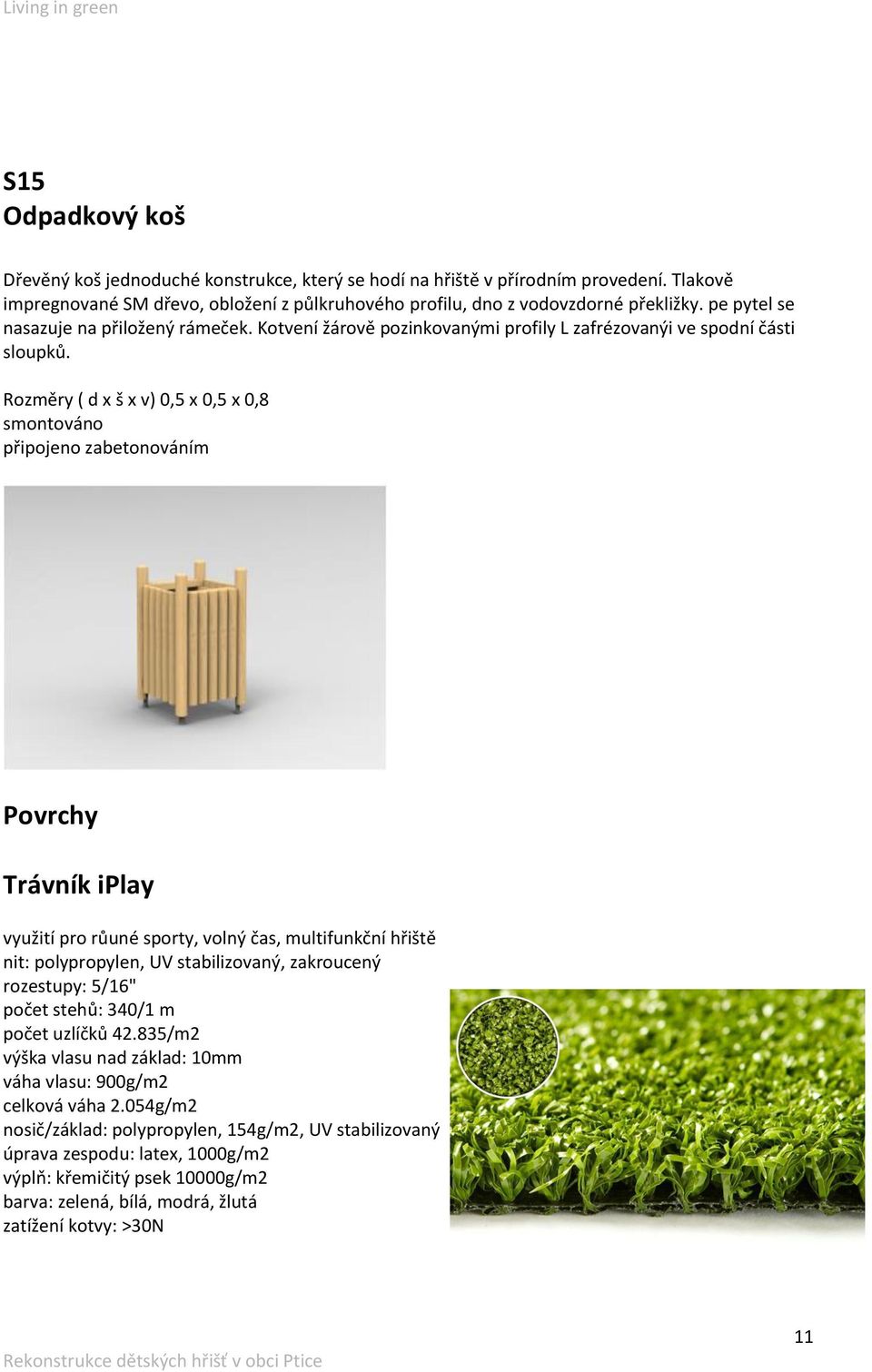 Living in green

S15
Odpadkový koš

Dřevěný koš jednoduché konstrukce, který se hodí na hřiště v přírodním provedení. Tlakově impregnované SM dřevo, obložení z půlkruhového profilu, dno z vodovzdorné překližky. pe pytel se nasazuje na přiložený rámeček. Kotvení žárově pozinkovanými profily L zafrézovanýi ve spodní části sloupků.

Rozměry ( d x š x v) 0,5 x 0,5 x 0,8
smontováno
připojeno zabetonováním

Povrchy

Trávník iPlay

využití pro růuné sporty, volný čas, multifunkční hřiště
nit: polypropylen, UV stabilizovaný, zakroucený
rozestupy: 5/16"
počet stehů: 340/1 m
počet uzlíčků 42.835/m2
výška vlasu nad základ: 10mm
váha vlasu: 900g/m2
celková váha 2.054g/m2
nosič/základ: polypropylen, 154g/m2, UV stabilizovaný
úprava zespodu: latex, 1000g/m2
výplň: křemičitý psek 10000g/m2
barva: zelená, bílá, modrá, žlutá
zatížení kotvy: >30N

11

Rekonstrukce dětských hřišť v obci Ptice